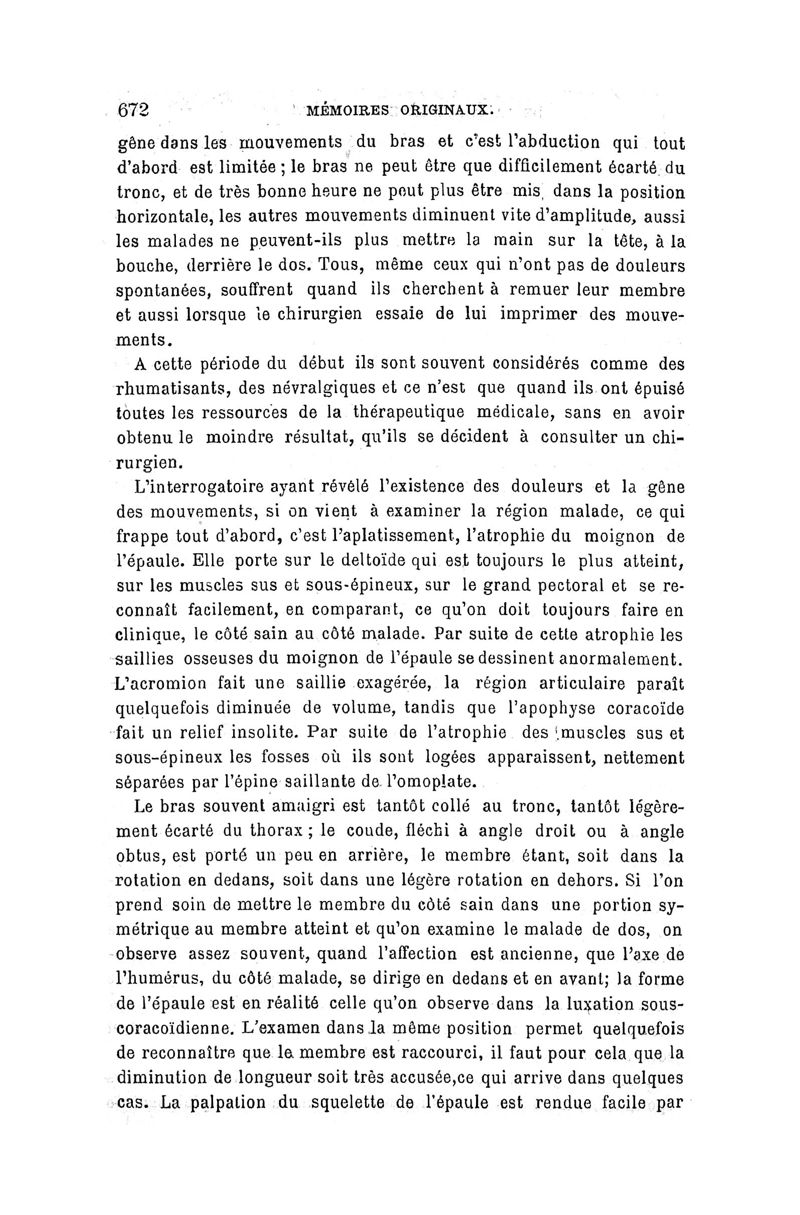 672 MÉMOIRES ORIGINAUX.

gêne dans les mouvements du bras et c'est l'abduction qui tout d'abord est limitée ; le bras ne peut être que difficilement écarté du tronc, et de très bonne heure ne peut plus être mis dans la position horizontale, les autres mouvements diminuent vite d'amplitude, aussi les malades ne peuvent-ils plus mettre la main sur la tête, à la bouche, derrière le dos. Tous, même ceux qui n'ont pas de douleurs spontanées, souffrent quand ils cherchent à remuer leur membre et aussi lorsque le chirurgien essaie de lui imprimer des mouvements.

A cette période du début ils sont souvent considérés comme des rhumatisants, des névralgiques et ce n'est que quand ils ont épuisé toutes les ressources de la thérapeutique médicale, sans en avoir obtenu le moindre résultat, qu'ils se décident à consulter un chirurgien.

L'interrogatoire ayant révélé l'existence des douleurs et la gêne des mouvements, si on vient à examiner la région malade, ce qui frappe tout d'abord, c'est l'aplatissement, l'atrophie du moignon de l'épaule. Elle porte sur le deltoïde qui est toujours le plus atteint, sur les muscles sus et sous-épineux, sur le grand pectoral et se reconnaît facilement, en comparant, ce qu'on doit toujours faire en clinique, le côté sain au côté malade. Par suite de cette atrophie les saillies osseuses du moignon de l'épaule se dessinent anormalement. L'acromion fait une saillie exagérée, la région articulaire paraît quelquefois diminuée de volume, tandis que l'apophyse coracoïde fait un relief insolite. Par suite de l'atrophie des muscles sus et sous-épineux les fosses où ils sont logées apparaissent, nettement séparées par l'épine saillante de l'omoplate.

Le bras souvent amaigri est tantôt collé au tronc, tantôt légèrement écarté du thorax ; le coude, fléchi à angle droit ou à angle obtus, est porté un peu en arrière, le membre étant, soit dans la rotation en dedans, soit dans une légère rotation en dehors. Si l'on prend soin de mettre le membre du côté sain dans une portion symétrique au membre atteint et qu'on examine le malade de dos, on observe assez souvent, quand l'affection est ancienne, que l'axe de l'humérus, du côté malade, se dirige en dedans et en avant; la forme de l'épaule est en réalité celle qu'on observe dans la luxation sous-coracoïdienne. L'examen dans la même position permet quelquefois de reconnaître que le membre est raccourci, il faut pour cela que la diminution de longueur soit très accusée,ce qui arrive dans quelques cas. La palpation du squelette de l'épaule est rendue facile par